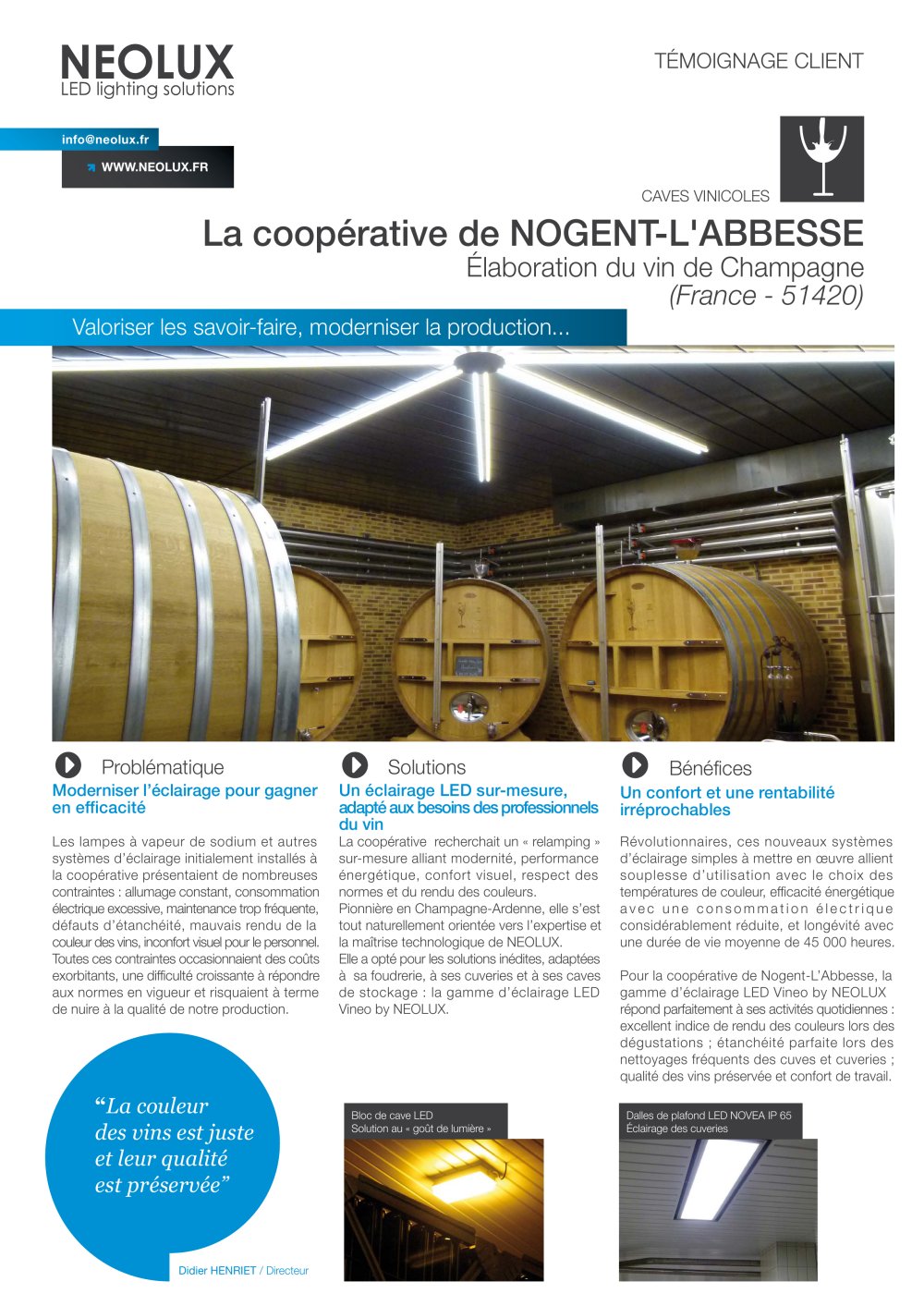 NEOLUX
LED lighting solutions

TÉMOIGNAGE CLIENT

info@neolux.fr

WWW.NEOLUX.FR

CAVES VINICOLES

La coopérative de NOGENT-L'ABBESSE
Élaboration du vin de Champagne
(France - 51420)

Valoriser les savoir-faire, moderniser la production...

Problématique

Moderniser l'éclairage pour gagner en efficacité

Les lampes à vapeur de sodium et autres systèmes d'éclairage initialement installés à la coopérative présentaient de nombreuses contraintes : allumage constant, consommation électrique excessive, maintenance trop fréquente, défauts d'étanchéité, mauvais rendu de la couleur des vins, inconfort visuel pour le personnel. Toutes ces contraintes occasionnaient des coûts exorbitants, une difficulté croissante à répondre aux normes en vigueur et risquaient à terme de nuire à la qualité de notre production.

Solutions

Un éclairage LED sur-mesure, adapté aux besoins des professionnels du vin

La coopérative recherchait un « relamping » sur-mesure alliant modernité, performance énergétique, confort visuel, respect des normes et du rendu des couleurs.
Pionnière en Champagne-Ardenne, elle s'est tout naturellement orientée vers l'expertise et la maîtrise technologique de NEOLUX.
Elle a opté pour les solutions inédites, adaptées à sa foudrerie, à ses cuveries et à ses caves de stockage : la gamme d'éclairage LED Vineo by NEOLUX.

Bénéfices

Un confort et une rentabilité irréprochables

Révolutionnaires, ces nouveaux systèmes d'éclairage simples à mettre en œuvre allient souplesse d'utilisation avec le choix des températures de couleur, efficacité énergétique avec une consommation électrique considérablement réduite, et longévité avec une durée de vie moyenne de 45 000 heures.

Pour la coopérative de Nogent-L'Abbesse, la gamme d'éclairage LED Vineo by NEOLUX répond parfaitement à ses activités quotidiennes : excellent indice de rendu des couleurs lors des dégustations ; étanchéité parfaite lors des nettoyages fréquents des cuves et cuveries ; qualité des vins préservée et confort de travail.

“La couleur des vins est juste et leur qualité est préservée”

Didier HENRIET / Directeur

Bloc de cave LED
Solution au « goût de lumière »

Dalles de plafond LED NOVEA IP 65
Éclairage des cuveries